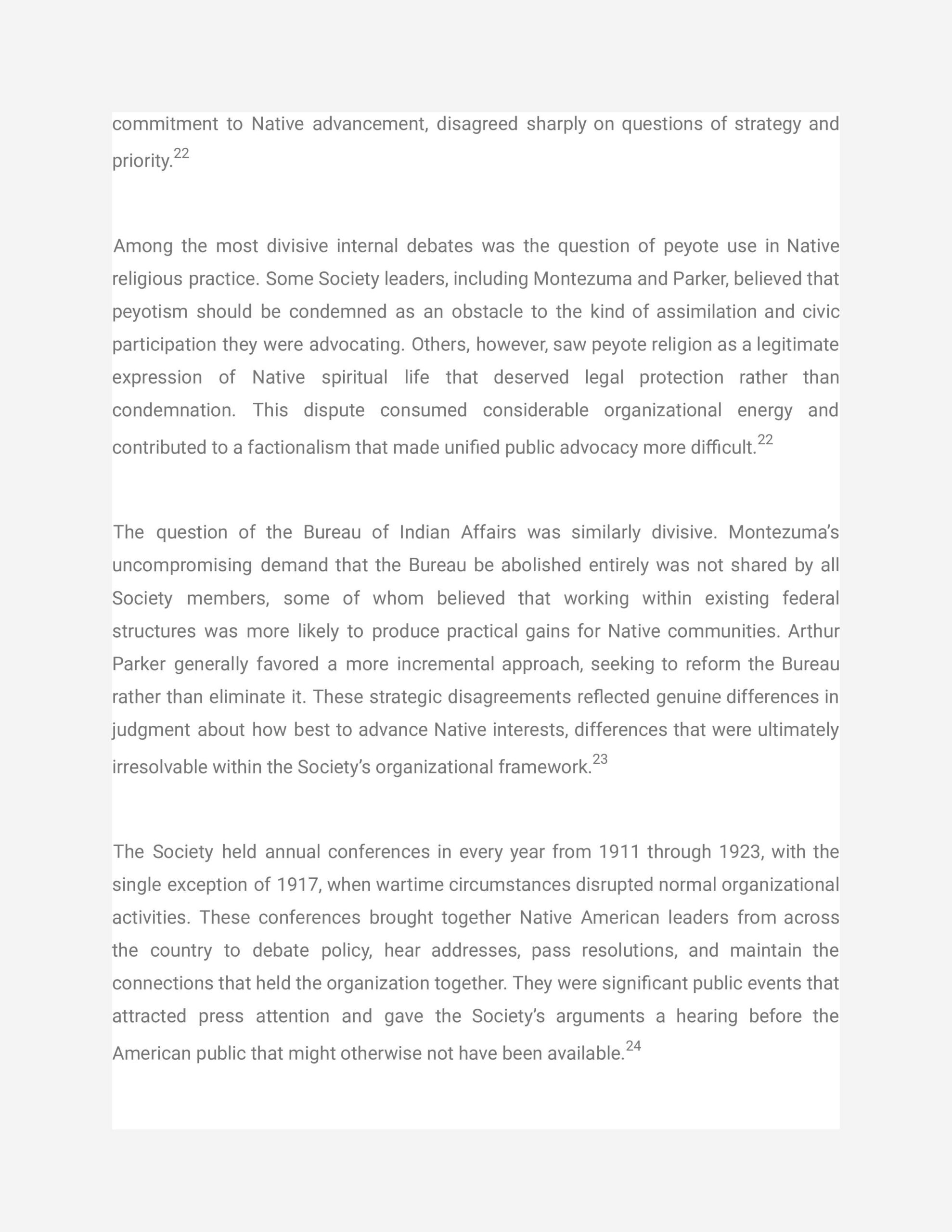 commitment to Native advancement, disagreed sharply on questions of strategy and priority.$^{22}$

Among the most divisive internal debates was the question of peyote use in Native religious practice. Some Society leaders, including Montezuma and Parker, believed that peyotism should be condemned as an obstacle to the kind of assimilation and civic participation they were advocating. Others, however, saw peyote religion as a legitimate expression of Native spiritual life that deserved legal protection rather than condemnation. This dispute consumed considerable organizational energy and contributed to a factionalism that made unified public advocacy more difficult.$^{22}$

The question of the Bureau of Indian Affairs was similarly divisive. Montezuma's uncompromising demand that the Bureau be abolished entirely was not shared by all Society members, some of whom believed that working within existing federal structures was more likely to produce practical gains for Native communities. Arthur Parker generally favored a more incremental approach, seeking to reform the Bureau rather than eliminate it. These strategic disagreements reflected genuine differences in judgment about how best to advance Native interests, differences that were ultimately irresolvable within the Society's organizational framework.$^{23}$

The Society held annual conferences in every year from 1911 through 1923, with the single exception of 1917, when wartime circumstances disrupted normal organizational activities. These conferences brought together Native American leaders from across the country to debate policy, hear addresses, pass resolutions, and maintain the connections that held the organization together. They were significant public events that attracted press attention and gave the Society's arguments a hearing before the American public that might otherwise not have been available.$^{24}$